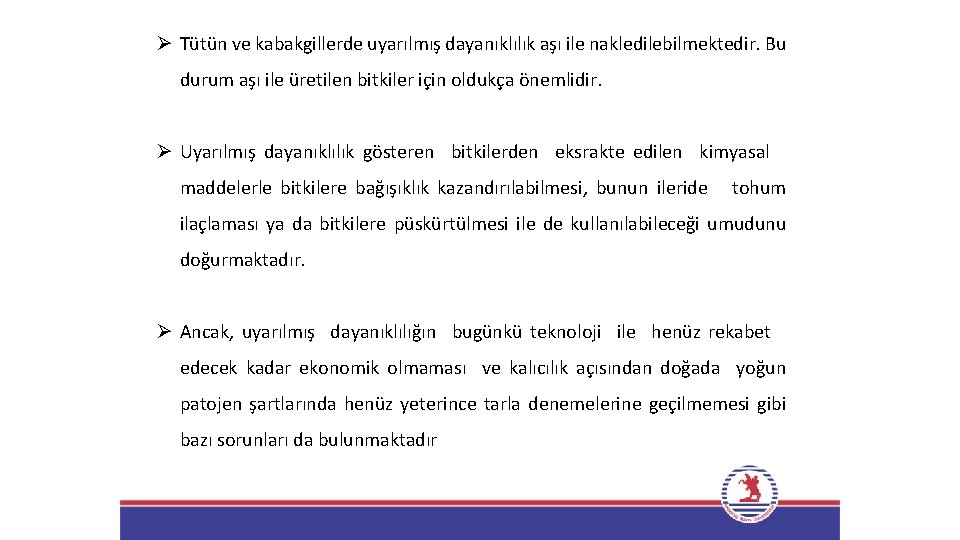 ➢ Tütün ve kabakgillerde uyarılmış dayanıklılık aşı ile nakledilebilmektedir. Bu durum aşı ile üretilen bitkiler için oldukça önemlidir.

➢ Uyarılmış dayanıklılık gösteren bitkilerden eksrakte edilen kimyasal maddelerle bitkilere bağışıklık kazandırılabilmesi, bunun ileride tohum ilaçlaması ya da bitkilere püskürtülmesi ile de kullanılabileceği umudunu doğurmaktadır.

➢ Ancak, uyarılmış dayanıklılığın bugünkü teknoloji ile henüz rekabet edecek kadar ekonomik olmaması ve kalıcılık açısından doğada yoğun patojen şartlarında henüz yeterince tarla denemelerine geçilmemesi gibi bazı sorunları da bulunmaktadır